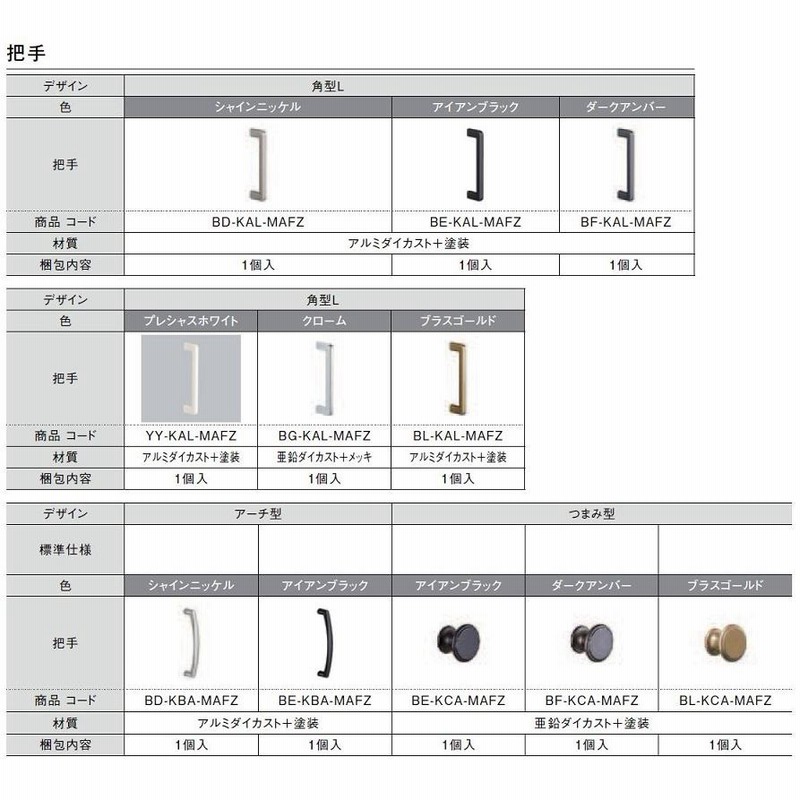 把手

| デザイン | 角型L | | |
|---|---|---|---|
| 色 | シャインニッケル | アイアンブラック | ダークアンバー |
| 把手 | | | |
| 商品 コード | BD-KAL-MAFZ | BE-KAL-MAFZ | BF-KAL-MAFZ |
| 材質 | アルミダイカスト＋塗装 | | |
| 梱包内容 | 1個入 | 1個入 | 1個入 |

| デザイン | 角型L | | |
|---|---|---|---|
| 色 | プレシャスホワイト | クローム | ブラスゴールド |
| 把手 | | | |
| 商品 コード | YY-KAL-MAFZ | BG-KAL-MAFZ | BL-KAL-MAFZ |
| 材質 | アルミダイカスト＋塗装 | 亜鉛ダイカスト＋メッキ | アルミダイカスト＋塗装 |
| 梱包内容 | 1個入 | 1個入 | 1個入 |

| デザイン | アーチ型 | | つまみ型 | | |
|---|---|---|---|---|---|
| 標準仕様 | | | | | |
| 色 | シャインニッケル | アイアンブラック | アイアンブラック | ダークアンバー | ブラスゴールド |
| 把手 | | | | | |
| 商品 コード | BD-KBA-MAFZ | BE-KBA-MAFZ | BE-KCA-MAFZ | BF-KCA-MAFZ | BL-KCA-MAFZ |
| 材質 | アルミダイカスト＋塗装 | | 亜鉛ダイカスト＋塗装 | | |
| 梱包内容 | 1個入 | 1個入 | 1個入 | 1個入 | 1個入 |